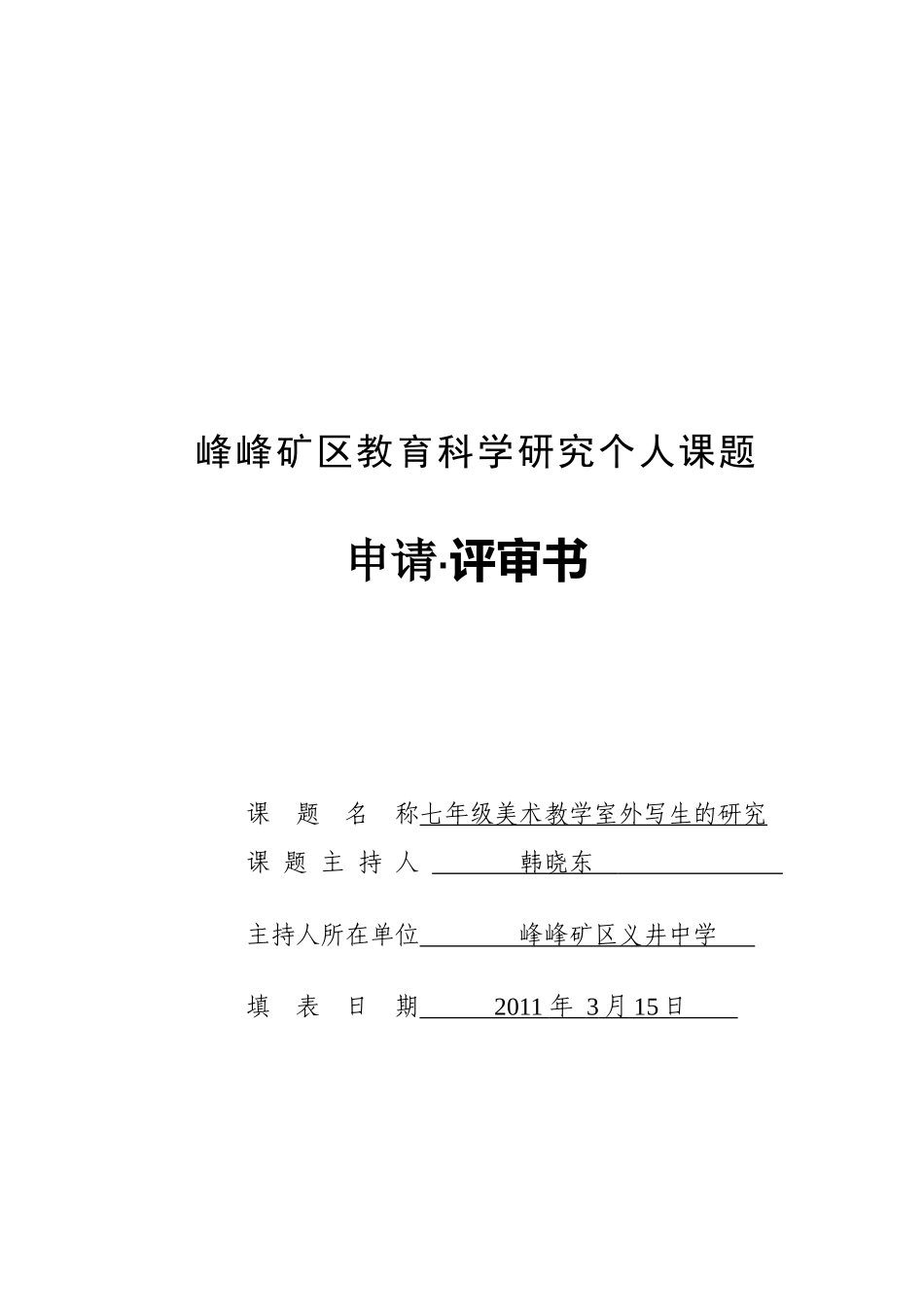 峰峰矿区教育科学研究个人课题

申请·评审书

课 题 名 称七年级美术教学室外写生的研究

课 题 主 持 人 韩晓东

主持人所在单位 峰峰矿区义井中学

填 表 日 期 2011 年 3月 15日